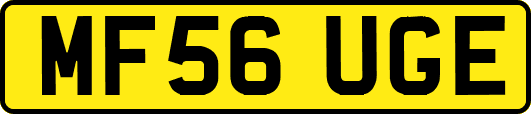 MF56 UGE